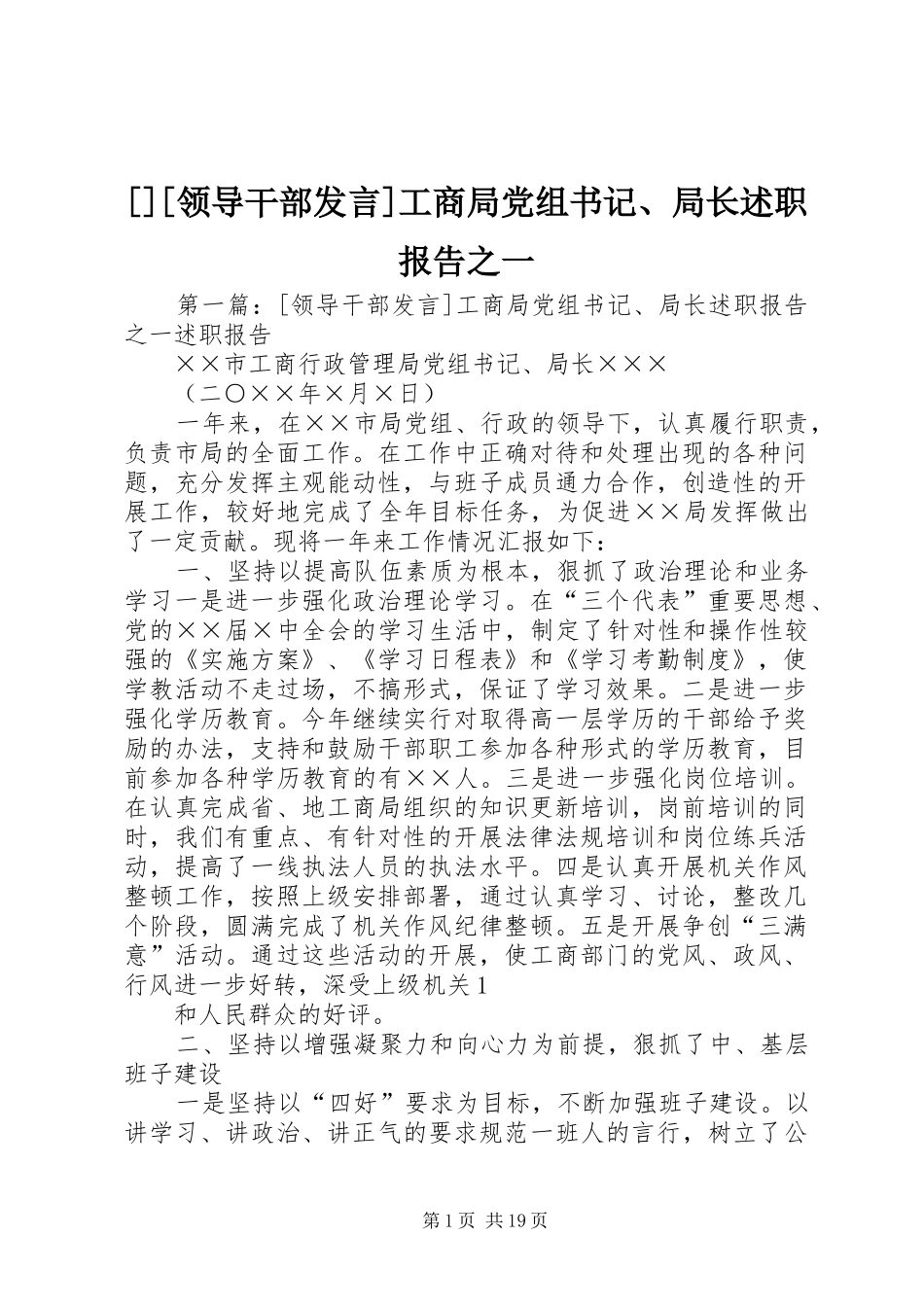 [][领导干部发言]工商局党组书记、局长述职报告之一

第一篇：[领导干部发言]工商局党组书记、局长述职报告之一述职报告

××市工商行政管理局党组书记、局长×××

（二〇××年×月×日）

一年来，在××市局党组、行政的领导下，认真履行职责，负责市局的全面工作。在工作中正确对待和处理出现的各种问题，充分发挥主观能动性，与班子成员通力合作，创造性的开展工作，较好地完成了全年目标任务，为促进××局发挥做出了一定贡献。现将一年来工作情况汇报如下：

一、坚持以提高队伍素质为根本，狠抓了政治理论和业务学习一是进一步强化政治理论学习。在“三个代表”重要思想、党的××届×中全会的学习生活中，制定了针对性和操作性较强的《实施方案》、《学习日程表》和《学习考勤制度》，使学教活动不走过场，不搞形式，保证了学习效果。二是进一步强化学历教育。今年继续实行对取得高一层学历的干部给予奖励的办法，支持和鼓励干部职工参加各种形式的学历教育，目前参加各种学历教育的有××人。三是进一步强化岗位培训。在认真完成省、地工商局组织的知识更新培训，岗前培训的同时，我们有重点、有针对性的开展法律法规培训和岗位练兵活动，提高了一线执法人员的执法水平。四是认真开展机关作风整顿工作，按照上级安排部署，通过认真学习、讨论，整改几个阶段，圆满完成了机关作风纪律整顿。五是开展争创“三满意”活动。通过这些活动的开展，使工商部门的党风、政风、行风进一步好转，深受上级机关1

和人民群众的好评。

二、坚持以增强凝聚力和向心力为前提，狠抓了中、基层班子建设

一是坚持以“四好”要求为目标，不断加强班子建设。以讲学习、讲政治、讲正气的要求规范一班人的言行，树立了公

第1页 共19页